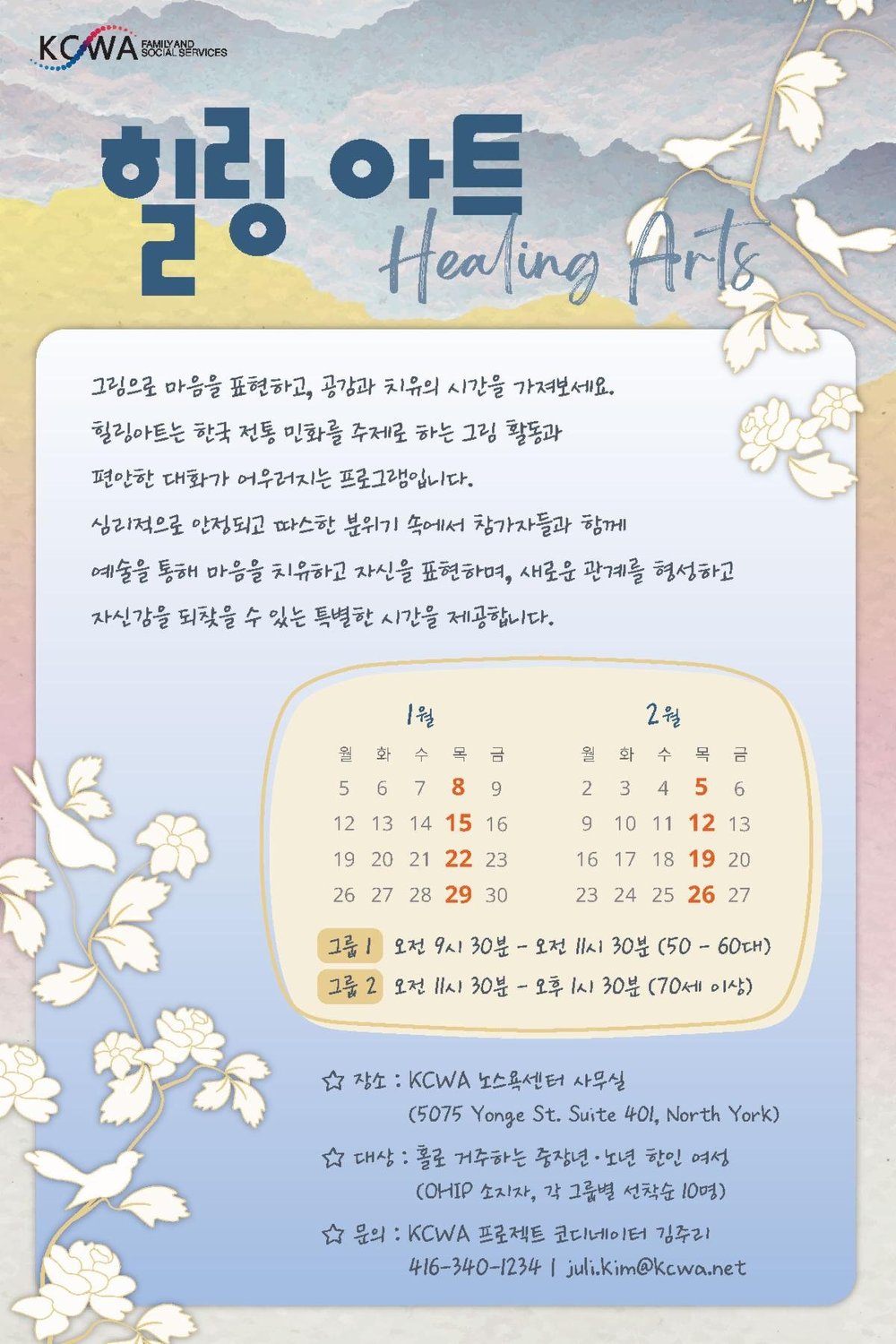 KCWA FAMILY AND SOCIAL SERVICES

힐링 아트
Healing Arts

그림으로 마음을 표현하고, 공감과 치유의 시간을 가져보세요.
힐링아트는 한국 전통 민화를 주제로 하는 그림 활동과
편안한 대화가 어우러지는 프로그램입니다.
심리적으로 안정되고 따스한 분위기 속에서 참가자들과 함께
예술을 통해 마음을 치유하고 자신을 표현하며, 새로운 관계를 형성하고
자신감을 되찾을 수 있는 특별한 시간을 제공합니다.

1월

| 월 | 화 | 수 | 목 | 금 |
|---|---|---|---|---|
| 5 | 6 | 7 | 8 | 9 |
| 12 | 13 | 14 | 15 | 16 |
| 19 | 20 | 21 | 22 | 23 |
| 26 | 27 | 28 | 29 | 30 |

2월

| 월 | 화 | 수 | 목 | 금 |
|---|---|---|---|---|
| 2 | 3 | 4 | 5 | 6 |
| 9 | 10 | 11 | 12 | 13 |
| 16 | 17 | 18 | 19 | 20 |
| 23 | 24 | 25 | 26 | 27 |

그룹 1 오전 9시 30분 - 오전 11시 30분 (50 - 60대)
그룹 2 오전 11시 30분 - 오후 1시 30분 (70세 이상)

☆ 장소 : KCWA 노스욕센터 사무실
(5075 Yonge St. Suite 401, North York)

☆ 대상 : 홀로 거주하는 중장년·노년 한인 여성
(OHIP 소지자, 각 그룹별 선착순 10명)

☆ 문의 : KCWA 프로젝트 코디네이터 김주리
416-340-1234 | juli.kim@kcwa.net